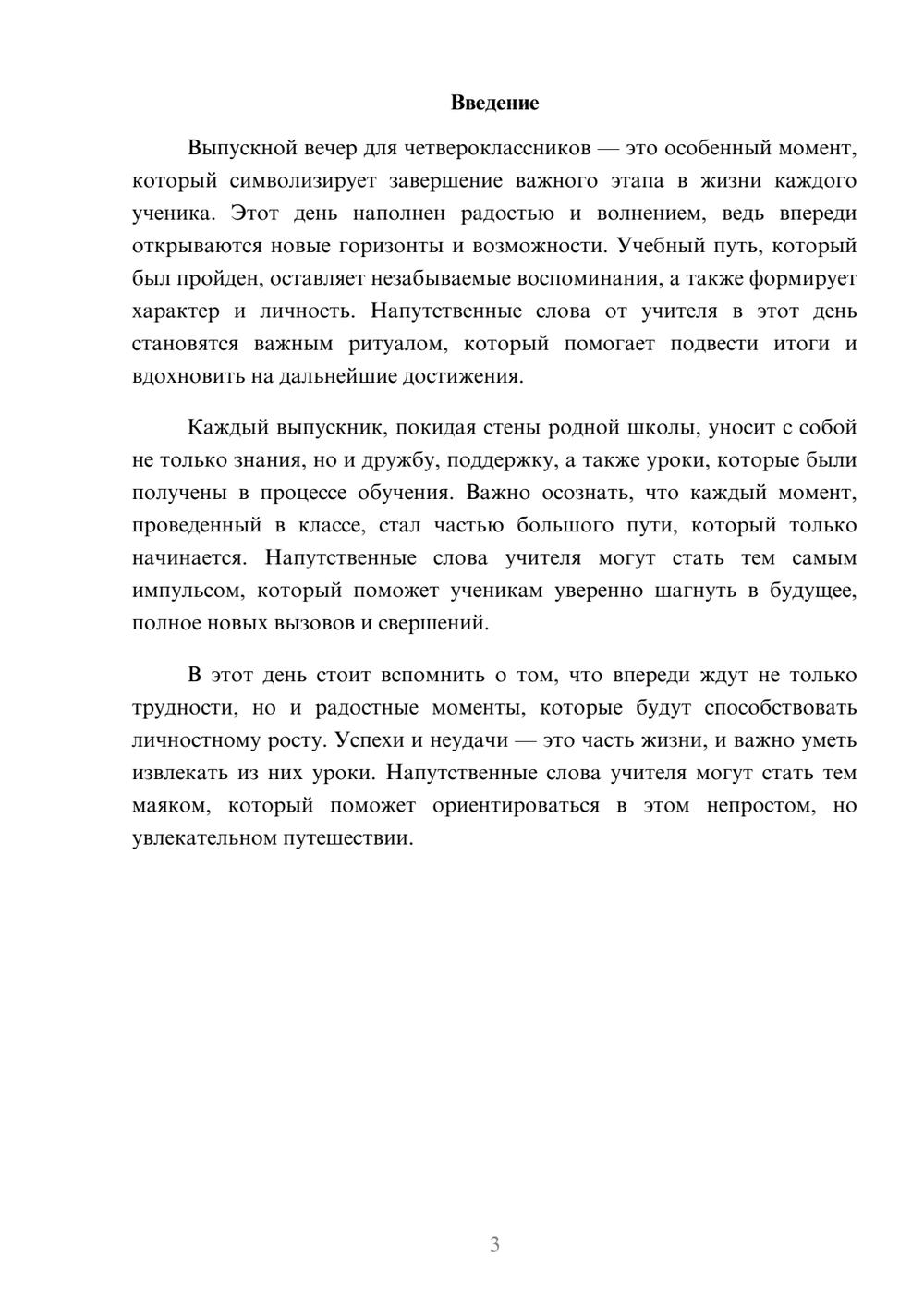 Введение

Выпускной вечер для четвероклассников — это особенный момент, который символизирует завершение важного этапа в жизни каждого ученика. Этот день наполнен радостью и волнением, ведь впереди открываются новые горизонты и возможности. Учебный путь, который был пройден, оставляет незабываемые воспоминания, а также формирует характер и личность. Напутственные слова от учителя в этот день становятся важным ритуалом, который помогает подвести итоги и вдохновить на дальнейшие достижения.

Каждый выпускник, покидая стены родной школы, уносит с собой не только знания, но и дружбу, поддержку, а также уроки, которые были получены в процессе обучения. Важно осознать, что каждый момент, проведенный в классе, стал частью большого пути, который только начинается. Напутственные слова учителя могут стать тем самым импульсом, который поможет ученикам уверенно шагнуть в будущее, полное новых вызовов и свершений.

В этот день стоит вспомнить о том, что впереди ждут не только трудности, но и радостные моменты, которые будут способствовать личностному росту. Успехи и неудачи — это часть жизни, и важно уметь извлекать из них уроки. Напутственные слова учителя могут стать тем маяком, который поможет ориентироваться в этом непростом, но увлекательном путешествии.

3